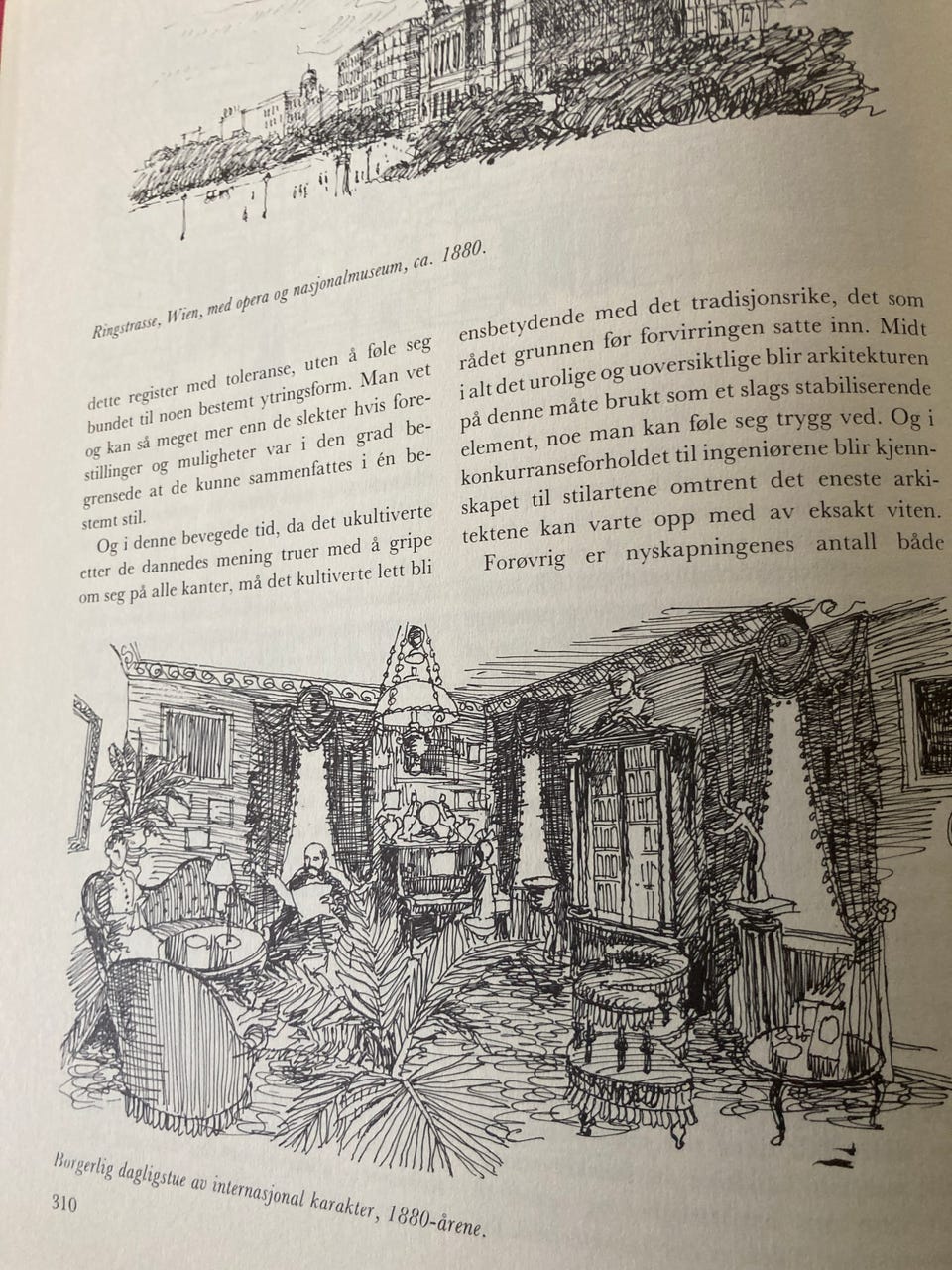 Ringstrasse, Wien, med opera og nasjonalmuseum, ca. 1880.

dette register med toleranse, uten å føle seg bundet til noen bestemt ytringsform. Man vet og kan så meget mer enn de slekter hvis forestillinger og muligheter var i den grad begrensede at de kunne sammenfattes i én bestemt stil.

Og i denne bevegede tid, da det ukultiverte etter de dannedes mening truer med å gripe om seg på alle kanter, må det kultiverte lett bli ensbetydende med det tradisjonsrike, det som rådet grunnen før forvirringen satte inn. Midt i alt det urolige og uoversiktlige blir arkitekturen på denne måte brukt som et slags stabiliserende element, noe man kan føle seg trygg ved. Og i konkurranseforholdet til ingeniørene blir kjennskapet til stilartene omtrent det eneste arkitektene kan varte opp med av eksakt viten.

Forøvrig er nyskapningenes antall både

Borgerlig dagligstue av internasjonal karakter, 1880-årene.

310